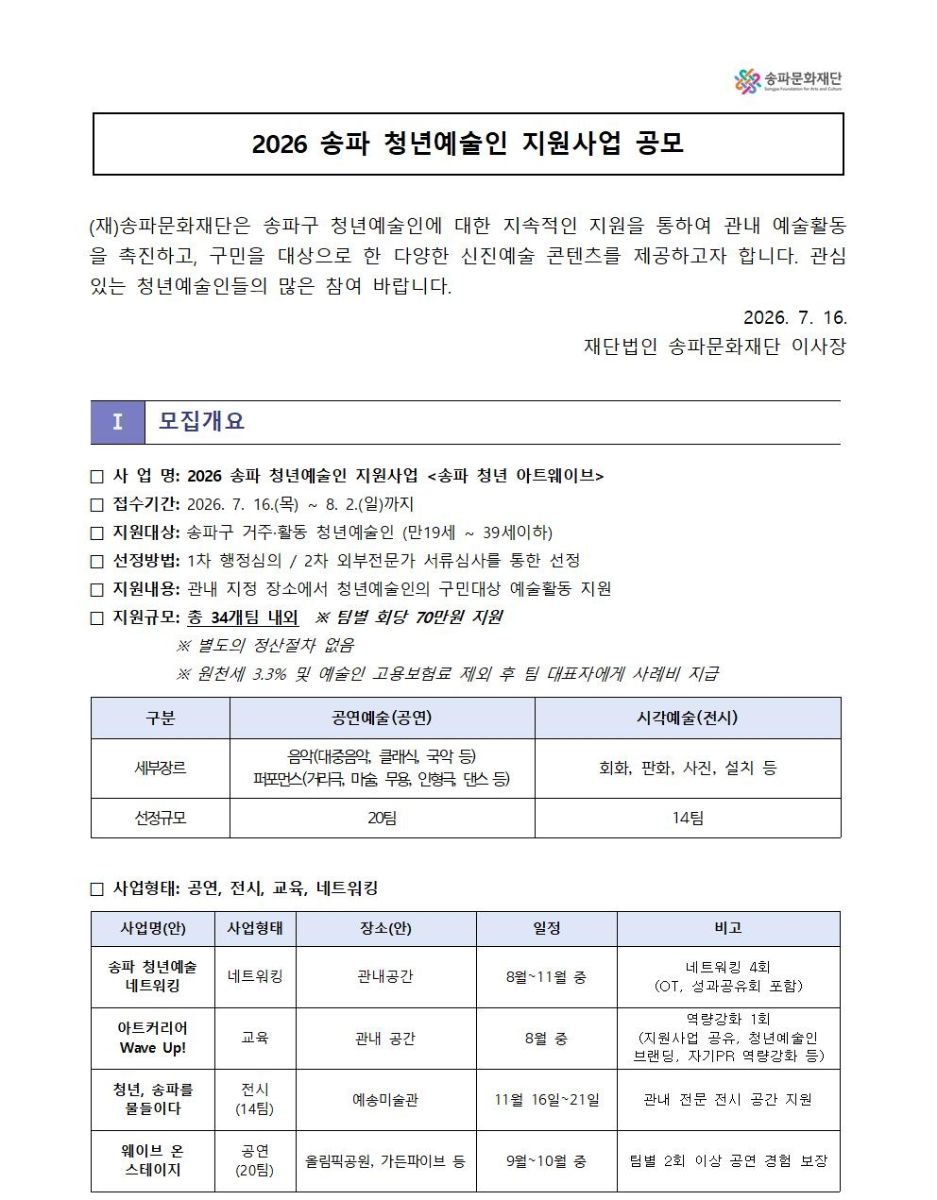 송파문화재단
Songpa Foundation for Arts and Culture

2026 송파 청년예술인 지원사업 공모

(재)송파문화재단은 송파구 청년예술인에 대한 지속적인 지원을 통하여 관내 예술활동을 촉진하고, 구민을 대상으로 한 다양한 신진예술 콘텐츠를 제공하고자 합니다. 관심 있는 청년예술인들의 많은 참여 바랍니다.

2026. 7. 16.
재단법인 송파문화재단 이사장

I 모집개요

□ 사 업 명: 2026 송파 청년예술인 지원사업 <송파 청년 아트웨이브>
□ 접수기간: 2026. 7. 16.(목) ~ 8. 2.(일)까지
□ 지원대상: 송파구 거주·활동 청년예술인 (만19세 ~ 39세이하)
□ 선정방법: 1차 행정심의 / 2차 외부전문가 서류심사를 통한 선정
□ 지원내용: 관내 지정 장소에서 청년예술인의 구민대상 예술활동 지원
□ 지원규모: 총 34개팀 내외 ※ 팀별 회당 70만원 지원
※ 별도의 정산절차 없음
※ 원천세 3.3% 및 예술인 고용보험료 제외 후 팀 대표자에게 사례비 지급

| 구분 | 공연예술(공연) | 시각예술(전시) |
|---|---|---|
| 세부장르 | 음악(대중음악, 클래식, 국악 등) 퍼포먼스(거리극, 마술, 무용, 인형극, 댄스 등) | 회화, 판화, 사진, 설치 등 |
| 선정규모 | 20팀 | 14팀 |

□ 사업형태: 공연, 전시, 교육, 네트워킹

| 사업명(안) | 사업형태 | 장소(안) | 일정 | 비고 |
|---|---|---|---|---|
| 송파 청년예술 네트워킹 | 네트워킹 | 관내공간 | 8월~11월 중 | 네트워킹 4회 (OT, 성과공유회 포함) |
| 아트커리어 Wave Up! | 교육 | 관내 공간 | 8월 중 | 역량강화 1회 (지원사업 공유, 청년예술인 브랜딩, 자기PR 역량강화 등) |
| 청년, 송파를 물들이다 | 전시 (14팀) | 예송미술관 | 11월 16일~21일 | 관내 전문 전시 공간 지원 |
| 웨이브 온 스테이지 | 공연 (20팀) | 올림픽공원, 가든파이브 등 | 9월~10월 중 | 팀별 2회 이상 공연 경험 보장 |